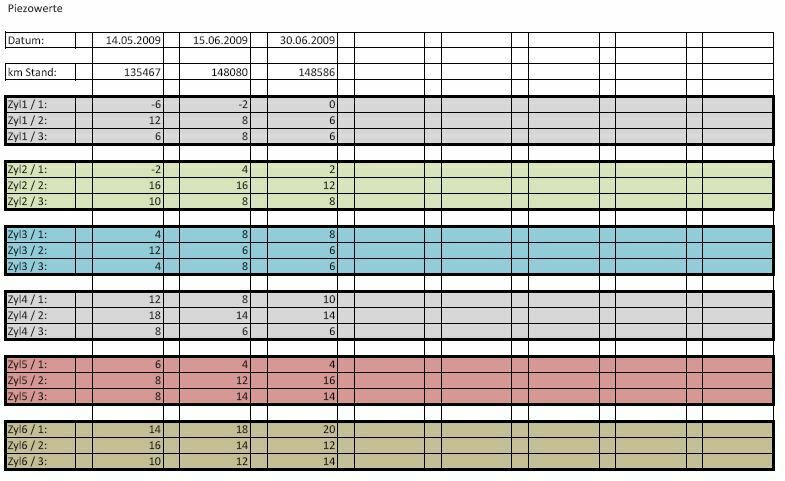 Piezowerte

| Datum: | 14.05.2009 | 15.06.2009 | 30.06.2009 |
|---|---|---|---|
| km Stand: | 135467 | 148080 | 148586 |
| Zyl1 / 1: | -6 | -2 | 0 |
| Zyl1 / 2: | 12 | 8 | 6 |
| Zyl1 / 3: | 6 | 8 | 6 |
| Zyl2 / 1: | -2 | 4 | 2 |
| Zyl2 / 2: | 16 | 16 | 12 |
| Zyl2 / 3: | 10 | 8 | 8 |
| Zyl3 / 1: | 4 | 8 | 8 |
| Zyl3 / 2: | 12 | 6 | 6 |
| Zyl3 / 3: | 4 | 8 | 6 |
| Zyl4 / 1: | 12 | 8 | 10 |
| Zyl4 / 2: | 18 | 14 | 14 |
| Zyl4 / 3: | 8 | 6 | 6 |
| Zyl5 / 1: | 6 | 4 | 4 |
| Zyl5 / 2: | 8 | 12 | 16 |
| Zyl5 / 3: | 8 | 14 | 14 |
| Zyl6 / 1: | 14 | 18 | 20 |
| Zyl6 / 2: | 16 | 14 | 12 |
| Zyl6 / 3: | 10 | 12 | 14 |